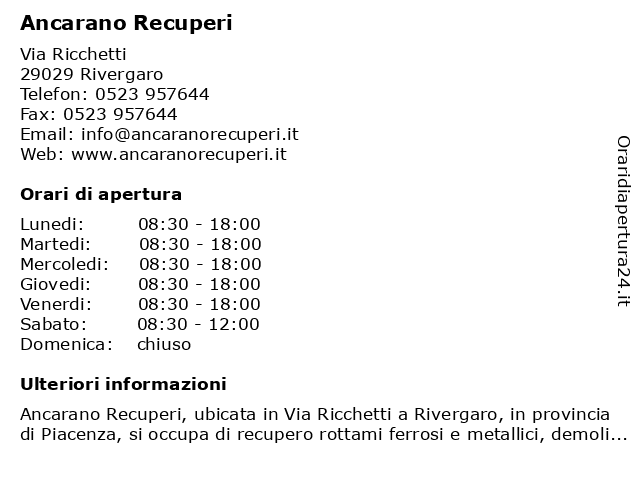 Ancarano Recuperi

Via Ricchetti
29029 Rivergaro
Telefon: 0523 957644
Fax: 0523 957644
Email: info@ancaranorecuperi.it
Web: www.ancaranorecuperi.it

Orari di apertura

| | |
|---|---|
| Lunedi: | 08:30 - 18:00 |
| Martedi: | 08:30 - 18:00 |
| Mercoledi: | 08:30 - 18:00 |
| Giovedi: | 08:30 - 18:00 |
| Venerdi: | 08:30 - 18:00 |
| Sabato: | 08:30 - 12:00 |
| Domenica: | chiuso |

Ulteriori informazioni

Ancarano Recuperi, ubicata in Via Ricchetti a Rivergaro, in provincia di Piacenza, si occupa di recupero rottami ferrosi e metallici, demoli...

Oraridiapertura24.it